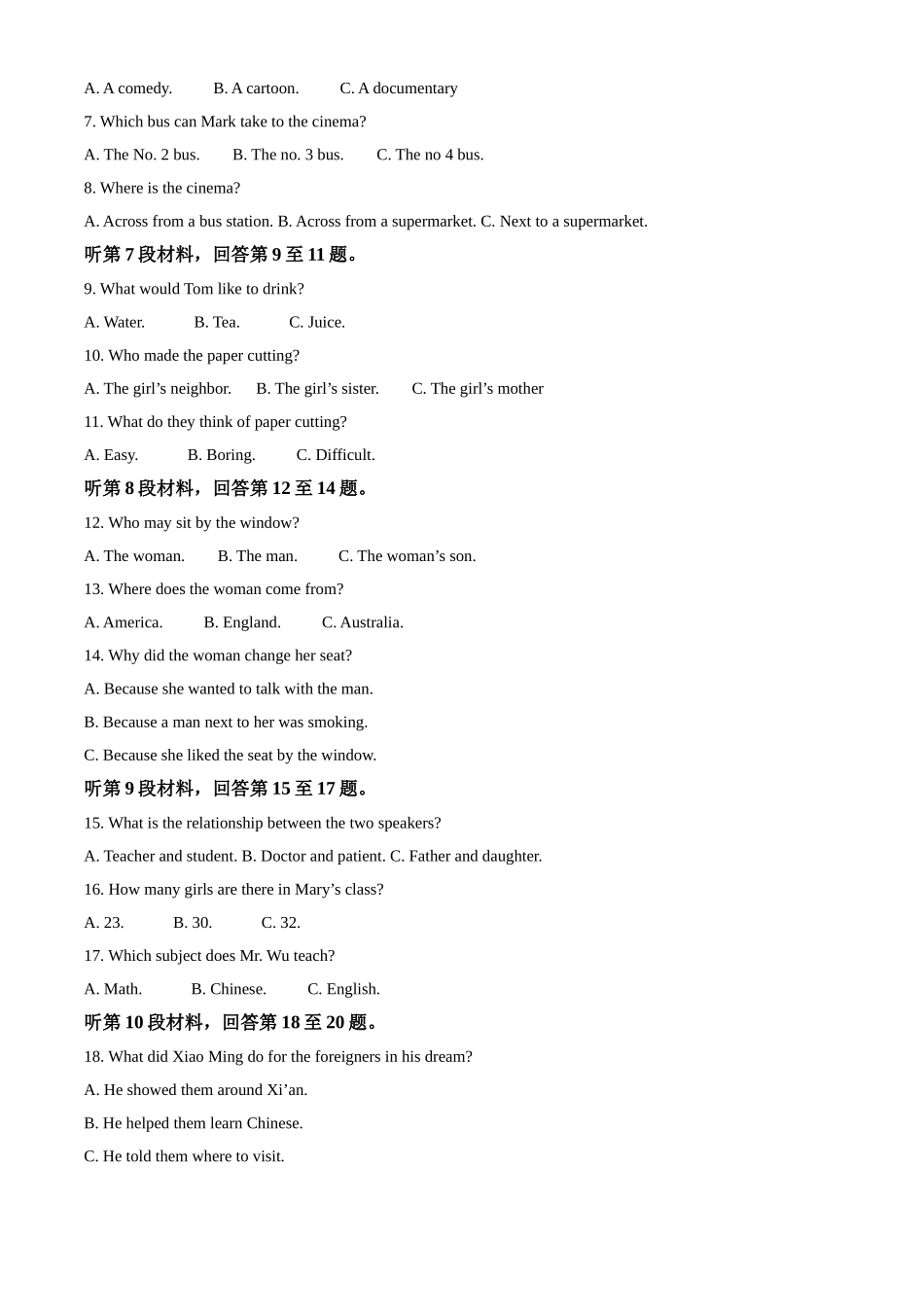 A. A comedy.　　B. A cartoon.　　C. A documentary

7. Which bus can Mark take to the cinema?

A. The No. 2 bus.　　B. The no. 3 bus.　　C. The no 4 bus.

8. Where is the cinema?

A. Across from a bus station. B. Across from a supermarket. C. Next to a supermarket.

听第 7 段材料，回答第 9 至 11 题。

9. What would Tom like to drink?

A. Water.　　B. Tea.　　C. Juice.

10. Who made the paper cutting?

A. The girl’s neighbor.　　B. The girl’s sister.　　C. The girl’s mother

11. What do they think of paper cutting?

A. Easy.　　B. Boring.　　C. Difficult.

听第 8 段材料，回答第 12 至 14 题。

12. Who may sit by the window?

A. The woman.　　B. The man.　　C. The woman’s son.

13. Where does the woman come from?

A. America.　　B. England.　　C. Australia.

14. Why did the woman change her seat?

A. Because she wanted to talk with the man.

B. Because a man next to her was smoking.

C. Because she liked the seat by the window.

听第 9 段材料，回答第 15 至 17 题。

15. What is the relationship between the two speakers?

A. Teacher and student. B. Doctor and patient. C. Father and daughter.

16. How many girls are there in Mary’s class?

A. 23.　　B. 30.　　C. 32.

17. Which subject does Mr. Wu teach?

A. Math.　　B. Chinese.　　C. English.

听第 10 段材料，回答第 18 至 20 题。

18. What did Xiao Ming do for the foreigners in his dream?

A. He showed them around Xi’an.

B. He helped them learn Chinese.

C. He told them where to visit.